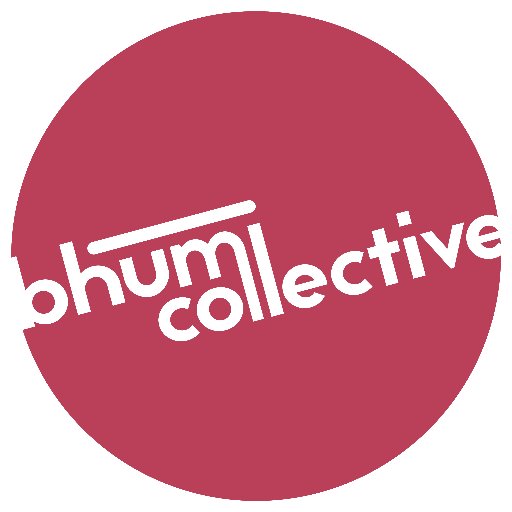 bhumi collective